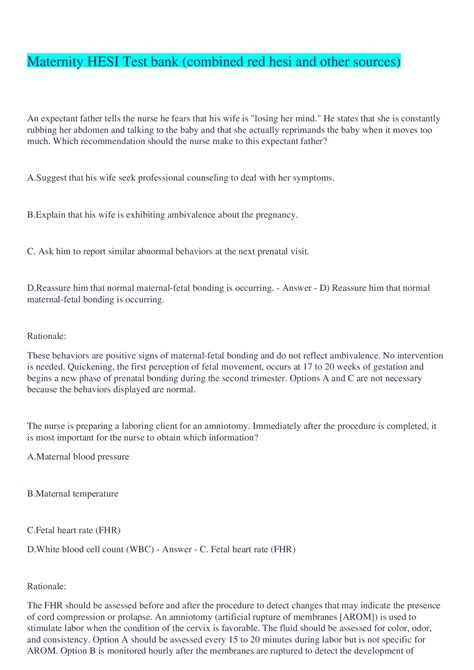 Maternity HESI Test bank (combined red hesi and other sources)

An expectant father tells the nurse he fears that his wife is "losing her mind." He states that she is constantly rubbing her abdomen and talking to the baby and that she actually reprimands the baby when it moves too much. Which recommendation should the nurse make to this expectant father?

A.Suggest that his wife seek professional counseling to deal with her symptoms.

B.Explain that his wife is exhibiting ambivalence about the pregnancy.

C. Ask him to report similar abnormal behaviors at the next prenatal visit.

D.Reassure him that normal maternal-fetal bonding is occurring. - Answer - D) Reassure him that normal maternal-fetal bonding is occurring.

Rationale:

These behaviors are positive signs of maternal-fetal bonding and do not reflect ambivalence. No intervention is needed. Quickening, the first perception of fetal movement, occurs at 17 to 20 weeks of gestation and begins a new phase of prenatal bonding during the second trimester. Options A and C are not necessary because the behaviors displayed are normal.

The nurse is preparing a laboring client for an amniotomy. Immediately after the procedure is completed, it is most important for the nurse to obtain which information?

A.Maternal blood pressure

B.Maternal temperature

C.Fetal heart rate (FHR)

D.White blood cell count (WBC) - Answer - C. Fetal heart rate (FHR)

Rationale:

The FHR should be assessed before and after the procedure to detect changes that may indicate the presence of cord compression or prolapse. An amniotomy (artificial rupture of membranes [AROM]) is used to stimulate labor when the condition of the cervix is favorable. The fluid should be assessed for color, odor, and consistency. Option A should be assessed every 15 to 20 minutes during labor but is not specific for AROM. Option B is monitored hourly after the membranes are ruptured to detect the development of